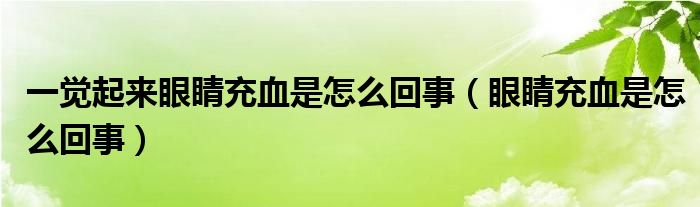 一觉起来眼睛充血是怎么回事（眼睛充血是怎么回事）